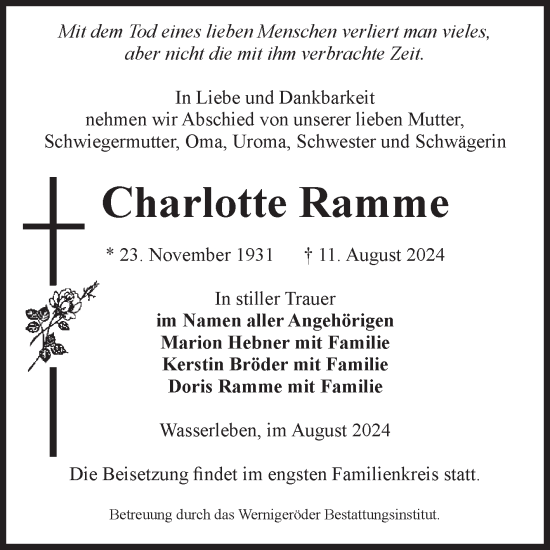 Mit dem Tod eines lieben Menschen verliert man vieles, aber nicht die mit ihm verbrachte Zeit.

In Liebe und Dankbarkeit nehmen wir Abschied von unserer lieben Mutter, Schwiegermutter, Oma, Uroma, Schwester und Schwägerin

Charlotte Ramme

* 23. November 1931 † 11. August 2024

In stiller Trauer
im Namen aller Angehörigen
Marion Hebner mit Familie
Kerstin Bröder mit Familie
Doris Ramme mit Familie

Wasserleben, im August 2024

Die Beisetzung findet im engsten Familienkreis statt.

Betreuung durch das Wernigeröder Bestattungsinstitut.